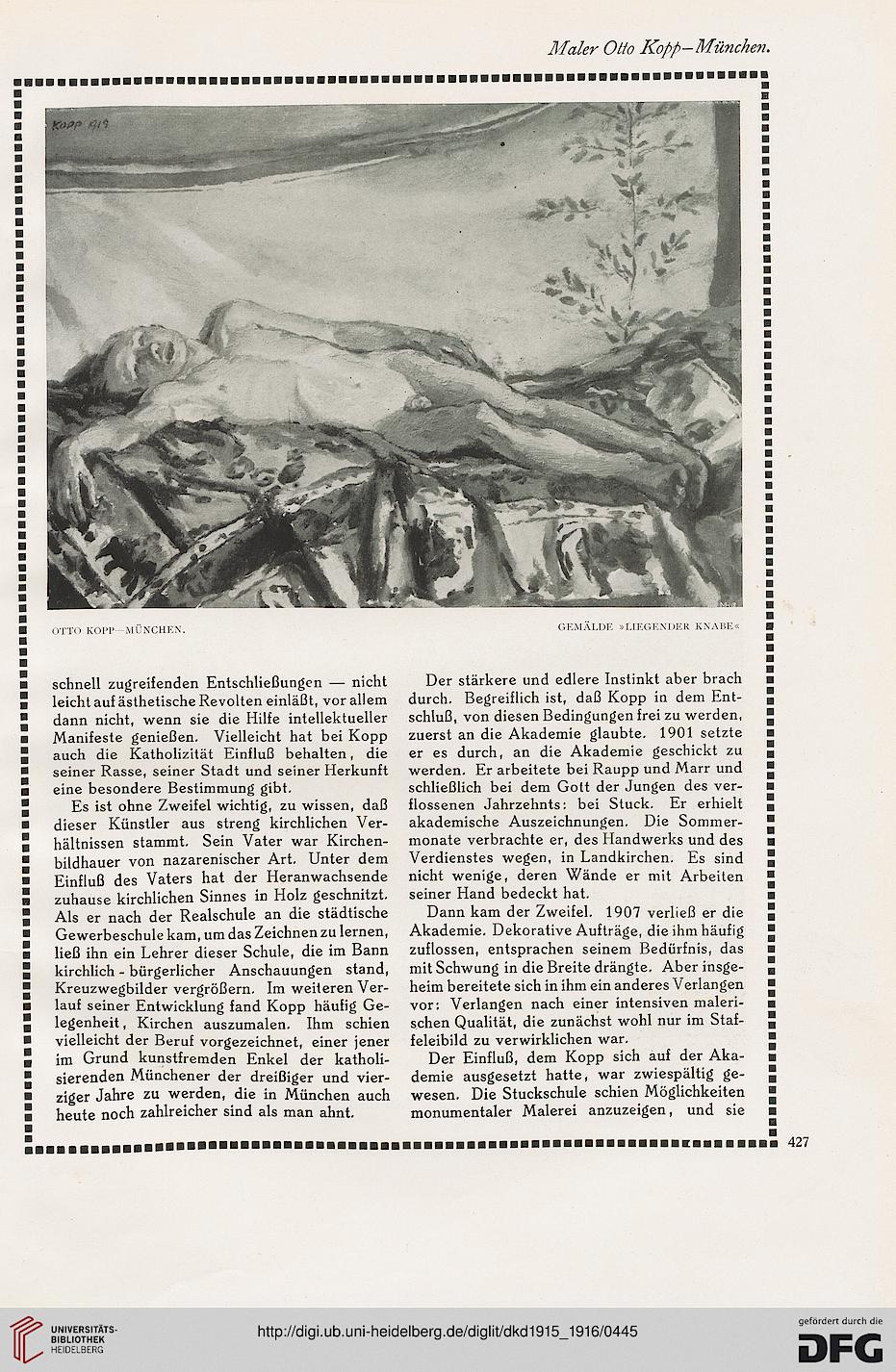 Maler Otto Kopp—München.

KOPP 1919

OTTO KOPP—MÜNCHEN.

GEMÄLDE »LIEGENDER KNABE«

schnell zugreifenden Entschließungen — nicht leicht auf ästhetische Revolten einläßt, vor allem dann nicht, wenn sie die Hilfe intellektueller Manifeste genießen. Vielleicht hat bei Kopp auch die Katholizität Einfluß behalten, die seiner Rasse, seiner Stadt und seiner Herkunft eine besondere Bestimmung gibt.

Es ist ohne Zweifel wichtig, zu wissen, daß dieser Künstler aus streng kirchlichen Verhältnissen stammt. Sein Vater war Kirchenbildhauer von nazarenischer Art. Unter dem Einfluß des Vaters hat der Heranwachsende zuhause kirchlichen Sinnes in Holz geschnitzt. Als er nach der Realschule an die städtische Gewerbeschule kam, um das Zeichnen zu lernen, ließ ihn ein Lehrer dieser Schule, die im Bann kirchlich-bürgerlicher Anschauungen stand, Kreuzwegbilder vergrößern. Im weiteren Verlauf seiner Entwicklung fand Kopp häufig Gelegenheit, Kirchen auszumalen. Ihm schien vielleicht der Beruf vorgezeichnet, einer jener im Grund kunstfremden Enkel der katholisierenden Münchener der dreißiger und vierziger Jahre zu werden, die in München auch heute noch zahlreicher sind als man ahnt.

Der stärkere und edlere Instinkt aber brach durch. Begreiflich ist, daß Kopp in dem Entschluß, von diesen Bedingungen frei zu werden, zuerst an die Akademie glaubte. 1901 setzte er es durch, an die Akademie geschickt zu werden. Er arbeitete bei Raupp und Marr und schließlich bei dem Gott der Jungen des verflossenen Jahrzehnts: bei Stuck. Er erhielt akademische Auszeichnungen. Die Sommermonate verbrachte er, des Handwerks und des Verdienstes wegen, in Landkirchen. Es sind nicht wenige, deren Wände er mit Arbeiten seiner Hand bedeckt hat.

Dann kam der Zweifel. 1907 verließ er die Akademie. Dekorative Aufträge, die ihm häufig zuflossen, entsprachen seinem Bedürfnis, das mit Schwung in die Breite drängte. Aber insgeheim bereitete sich in ihm ein anderes Verlangen vor: Verlangen nach einer intensiven malerischen Qualität, die zunächst wohl nur im Staffeleibild zu verwirklichen war.

Der Einfluß, dem Kopp sich auf der Akademie ausgesetzt hatte, war zwiespältig gewesen. Die Stuckschule schien Möglichkeiten monumentaler Malerei anzuzeigen, und sie

427

UNIVERSITÄTS-BIBLIOTHEK HEIDELBERG

http://digi.ub.uni-heidelberg.de/diglit/dkd1915_1916/0445

gefördert durch die DFG